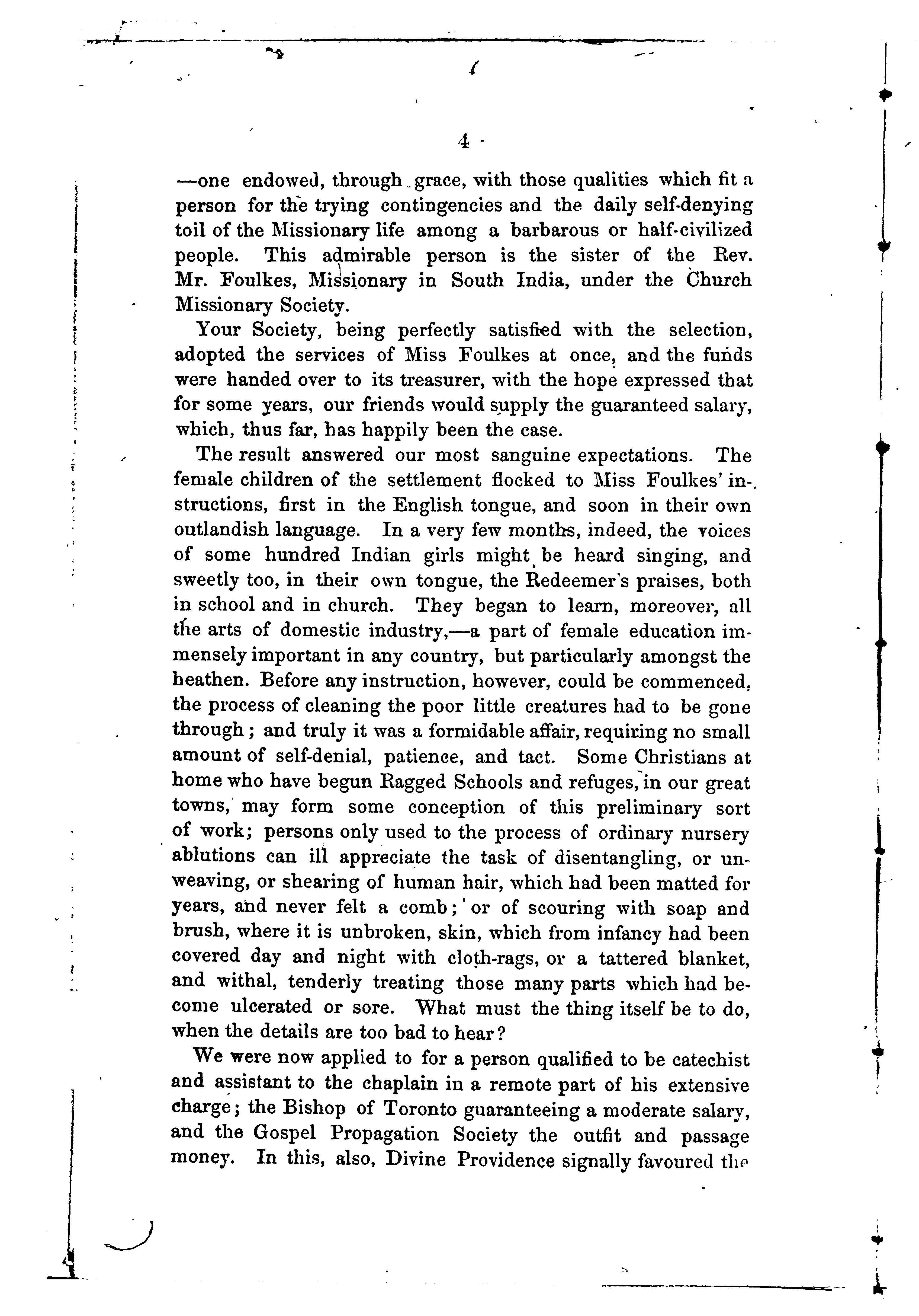 4

—one endowed, through grace, with those qualities which fit a person for the trying contingencies and the daily self-denying toil of the Missionary life among a barbarous or half-civilized people. This admirable person is the sister of the Rev. Mr. Foulkes, Missionary in South India, under the Church Missionary Society.

Your Society, being perfectly satisfied with the selection, adopted the services of Miss Foulkes at once, and the funds were handed over to its treasurer, with the hope expressed that for some years, our friends would supply the guaranteed salary, which, thus far, has happily been the case.

The result answered our most sanguine expectations. The female children of the settlement flocked to Miss Foulkes' instructions, first in the English tongue, and soon in their own outlandish language. In a very few months, indeed, the voices of some hundred Indian girls might be heard singing, and sweetly too, in their own tongue, the Redeemer's praises, both in school and in church. They began to learn, moreover, all the arts of domestic industry,—a part of female education immensely important in any country, but particularly amongst the heathen. Before any instruction, however, could be commenced, the process of cleaning the poor little creatures had to be gone through; and truly it was a formidable affair, requiring no small amount of self-denial, patience, and tact. Some Christians at home who have begun Ragged Schools and refuges, in our great towns, may form some conception of this preliminary sort of work; persons only used to the process of ordinary nursery ablutions can ill appreciate the task of disentangling, or unweaving, or shearing of human hair, which had been matted for years, and never felt a comb; or of scouring with soap and brush, where it is unbroken, skin, which from infancy had been covered day and night with cloth-rags, or a tattered blanket, and withal, tenderly treating those many parts which had become ulcerated or sore. What must the thing itself be to do, when the details are too bad to hear?

We were now applied to for a person qualified to be catechist and assistant to the chaplain in a remote part of his extensive charge; the Bishop of Toronto guaranteeing a moderate salary, and the Gospel Propagation Society the outfit and passage money. In this, also, Divine Providence signally favoured the